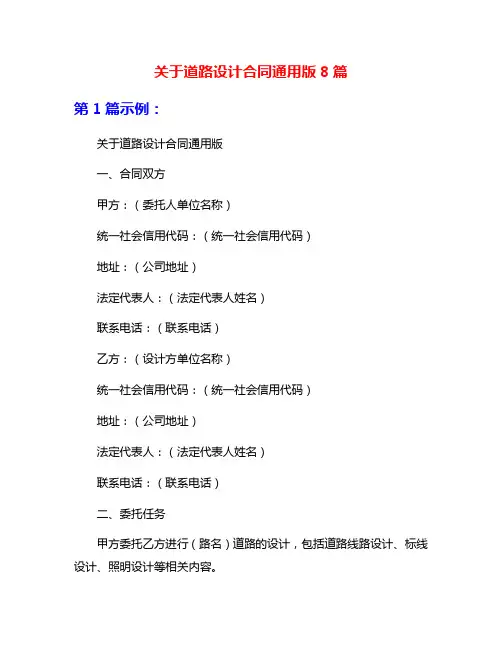 关于道路设计合同通用版 8 篇

第 1 篇示例：

关于道路设计合同通用版

一、合同双方

甲方：（委托人单位名称）

统一社会信用代码：（统一社会信用代码）

地址：（公司地址）

法定代表人：（法定代表人姓名）

联系电话：（联系电话）

乙方：（设计方单位名称）

统一社会信用代码：（统一社会信用代码）

地址：（公司地址）

法定代表人：（法定代表人姓名）

联系电话：（联系电话）

二、委托任务

甲方委托乙方进行（路名）道路的设计，包括道路线路设计、标线设计、照明设计等相关内容。